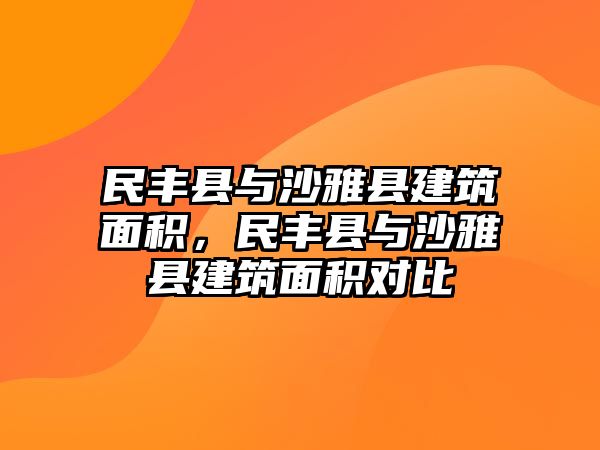 民丰县与沙雅县建筑面积，民丰县与沙雅县建筑面积对比